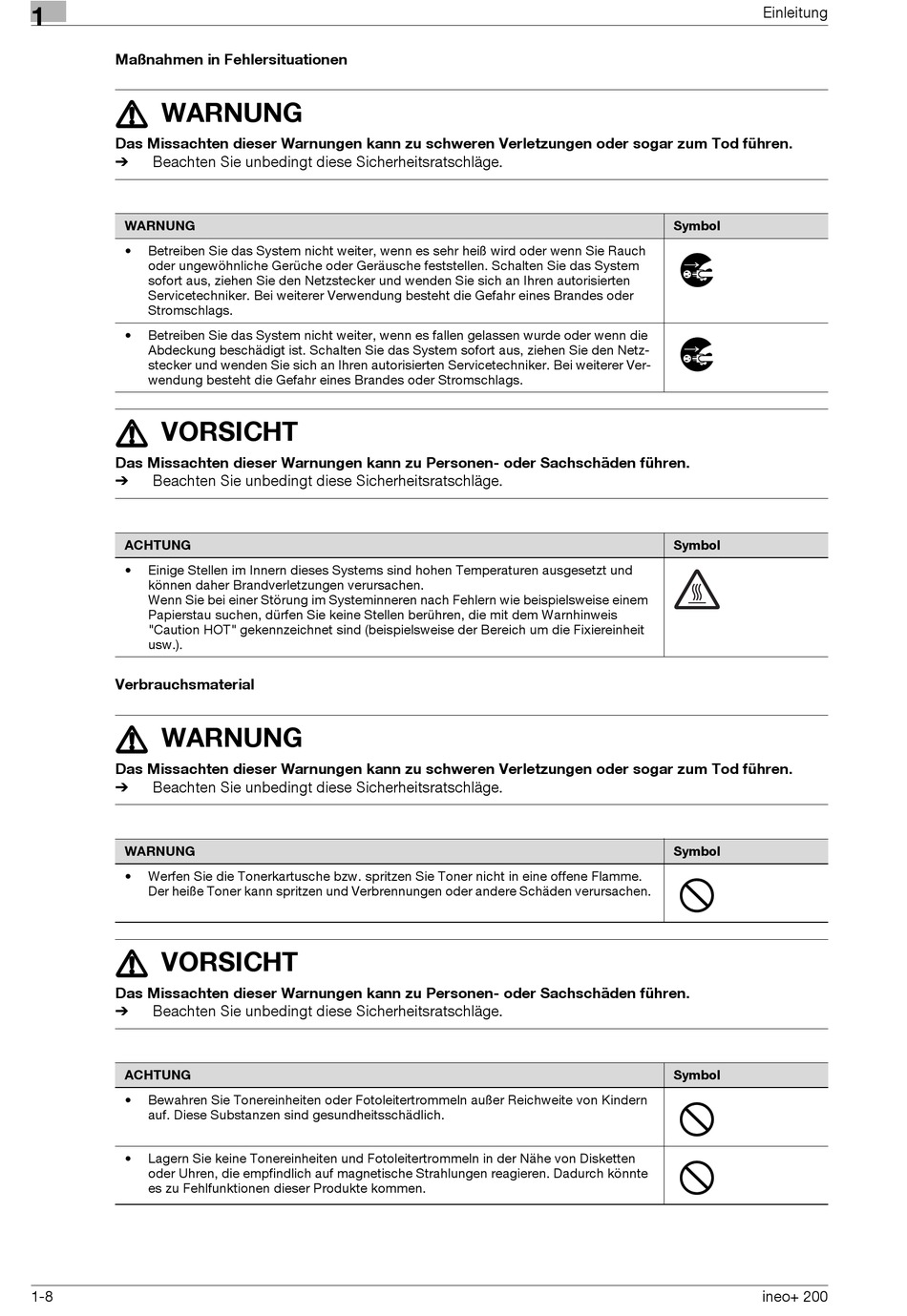 1

Einleitung

Maßnahmen in Fehlersituationen

WARNUNG

Das Missachten dieser Warnungen kann zu schweren Verletzungen oder sogar zum Tod führen.
➔ Beachten Sie unbedingt diese Sicherheitsratschläge.

| WARNUNG | Symbol |
|---|---|
| • Betreiben Sie das System nicht weiter, wenn es sehr heiß wird oder wenn Sie Rauch oder ungewöhnliche Gerüche oder Geräusche feststellen. Schalten Sie das System sofort aus, ziehen Sie den Netzstecker und wenden Sie sich an Ihren autorisierten Servicetechniker. Bei weiterer Verwendung besteht die Gefahr eines Brandes oder Stromschlags. | |
| • Betreiben Sie das System nicht weiter, wenn es fallen gelassen wurde oder wenn die Abdeckung beschädigt ist. Schalten Sie das System sofort aus, ziehen Sie den Netzstecker und wenden Sie sich an Ihren autorisierten Servicetechniker. Bei weiterer Verwendung besteht die Gefahr eines Brandes oder Stromschlags. | |

VORSICHT

Das Missachten dieser Warnungen kann zu Personen- oder Sachschäden führen.
➔ Beachten Sie unbedingt diese Sicherheitsratschläge.

| ACHTUNG | Symbol |
|---|---|
| • Einige Stellen im Innern dieses Systems sind hohen Temperaturen ausgesetzt und können daher Brandverletzungen verursachen. Wenn Sie bei einer Störung im Systeminneren nach Fehlern wie beispielsweise einem Papierstau suchen, dürfen Sie keine Stellen berühren, die mit dem Warnhinweis "Caution HOT" gekennzeichnet sind (beispielsweise der Bereich um die Fixiereinheit usw.). | |

Verbrauchsmaterial

WARNUNG

Das Missachten dieser Warnungen kann zu schweren Verletzungen oder sogar zum Tod führen.
➔ Beachten Sie unbedingt diese Sicherheitsratschläge.

| WARNUNG | Symbol |
|---|---|
| • Werfen Sie die Tonerkartusche bzw. spritzen Sie Toner nicht in eine offene Flamme. Der heiße Toner kann spritzen und Verbrennungen oder andere Schäden verursachen. | |

VORSICHT

Das Missachten dieser Warnungen kann zu Personen- oder Sachschäden führen.
➔ Beachten Sie unbedingt diese Sicherheitsratschläge.

| ACHTUNG | Symbol |
|---|---|
| • Bewahren Sie Tonereinheiten oder Fotoleitertrommeln außer Reichweite von Kindern auf. Diese Substanzen sind gesundheitsschädlich. | |
| • Lagern Sie keine Tonereinheiten und Fotoleitertrommeln in der Nähe von Disketten oder Uhren, die empfindlich auf magnetische Strahlungen reagieren. Dadurch könnte es zu Fehlfunktionen dieser Produkte kommen. | |

1-8

ineo+ 200